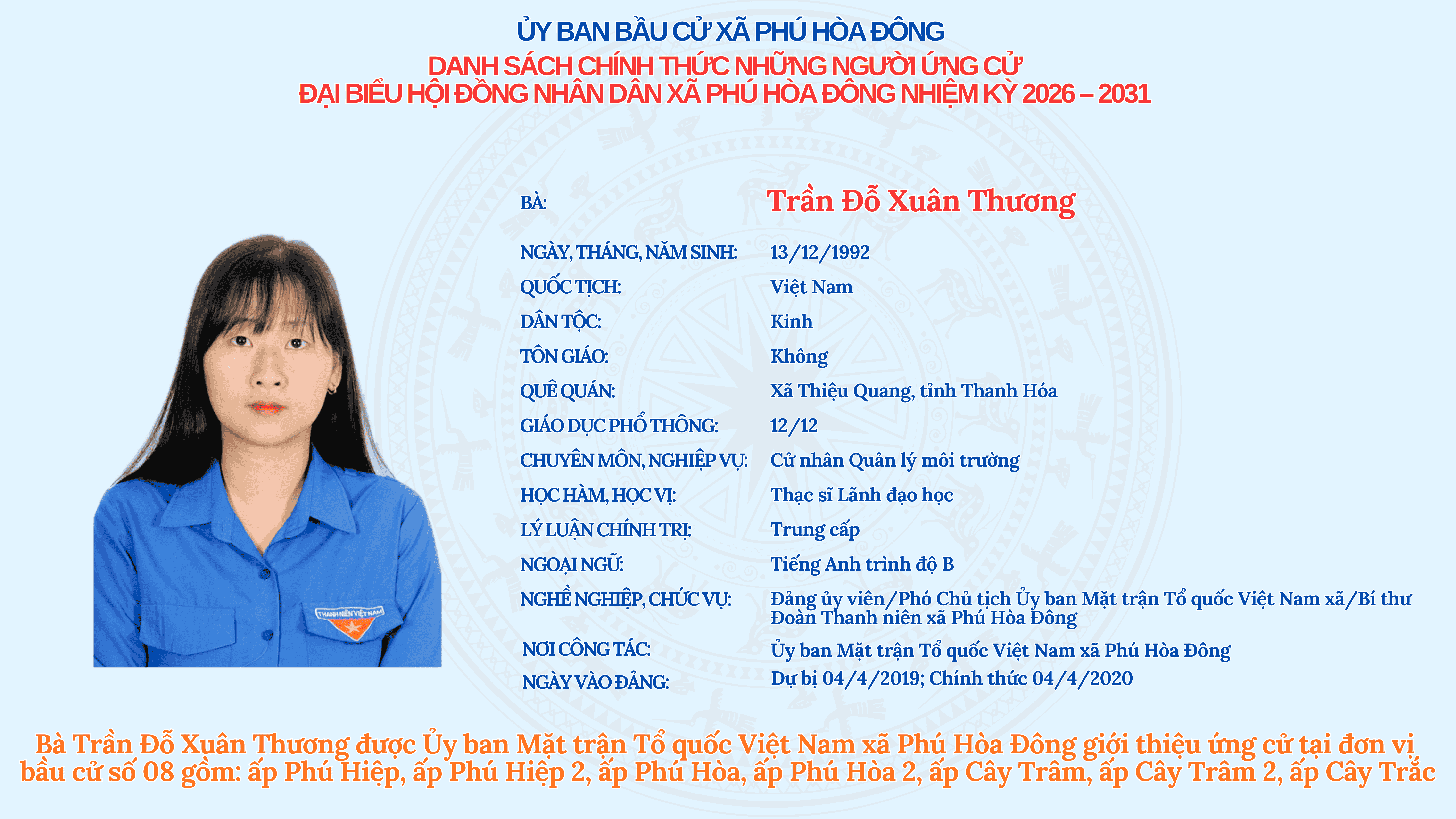 ỦY BAN BẦU CỬ XÃ PHÚ HÒA ĐÔNG
DANH SÁCH CHÍNH THỨC NHỮNG NGƯỜI ỨNG CỬ
ĐẠI BIỂU HỘI ĐỒNG NHÂN DÂN XÃ PHÚ HÒA ĐÔNG NHIỆM KỲ 2026 – 2031

THANH NIÊN VIỆT NAM

BÀ: Trần Đỗ Xuân Thương

NGÀY, THÁNG, NĂM SINH: 13/12/1992

QUỐC TỊCH: Việt Nam

DÂN TỘC: Kinh

TÔN GIÁO: Không

QUÊ QUÁN: Xã Thiệu Quang, tỉnh Thanh Hóa

GIÁO DỤC PHỔ THÔNG: 12/12

CHUYÊN MÔN, NGHIỆP VỤ: Cử nhân Quản lý môi trường

HỌC HÀM, HỌC VỊ: Thạc sĩ Lãnh đạo học

LÝ LUẬN CHÍNH TRỊ: Trung cấp

NGOẠI NGỮ: Tiếng Anh trình độ B

NGHỀ NGHIỆP, CHỨC VỤ: Đảng ủy viên/Phó Chủ tịch Ủy ban Mặt trận Tổ quốc Việt Nam xã/Bí thư Đoàn Thanh niên xã Phú Hòa Đông

NƠI CÔNG TÁC: Ủy ban Mặt trận Tổ quốc Việt Nam xã Phú Hòa Đông

NGÀY VÀO ĐẢNG: Dự bị 04/4/2019; Chính thức 04/4/2020

Bà Trần Đỗ Xuân Thương được Ủy ban Mặt trận Tổ quốc Việt Nam xã Phú Hòa Đông giới thiệu ứng cử tại đơn vị bầu cử số 08 gồm: ấp Phú Hiệp, ấp Phú Hiệp 2, ấp Phú Hòa, ấp Phú Hòa 2, ấp Cây Trâm, ấp Cây Trâm 2, ấp Cây Trắc